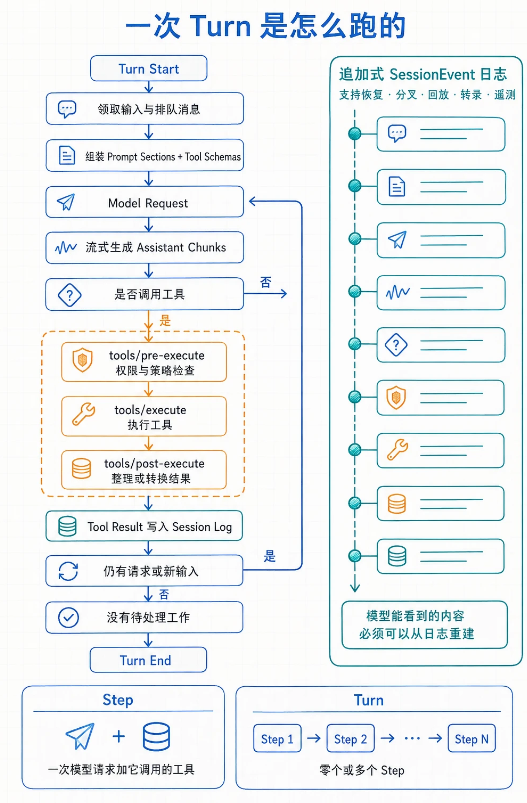 一次 Turn 是怎么跑的

Turn Start

领取输入与排队消息

组装 Prompt Sections + Tool Schemas

Model Request

流式生成 Assistant Chunks

是否调用工具

否

是

tools/pre-execute
权限与策略检查

tools/execute
执行工具

tools/post-execute
整理或转换结果

Tool Result 写入 Session Log

仍有请求或新输入

是

否

没有待处理工作

Turn End

追加式 SessionEvent 日志
支持恢复 · 分叉 · 回放 · 转录 · 遥测

模型能看到的内容
必须可以从日志重建

Step

+

一次模型请求加它调用的工具

Turn

Step 1 → Step 2 → ··· → Step N

零个或多个 Step